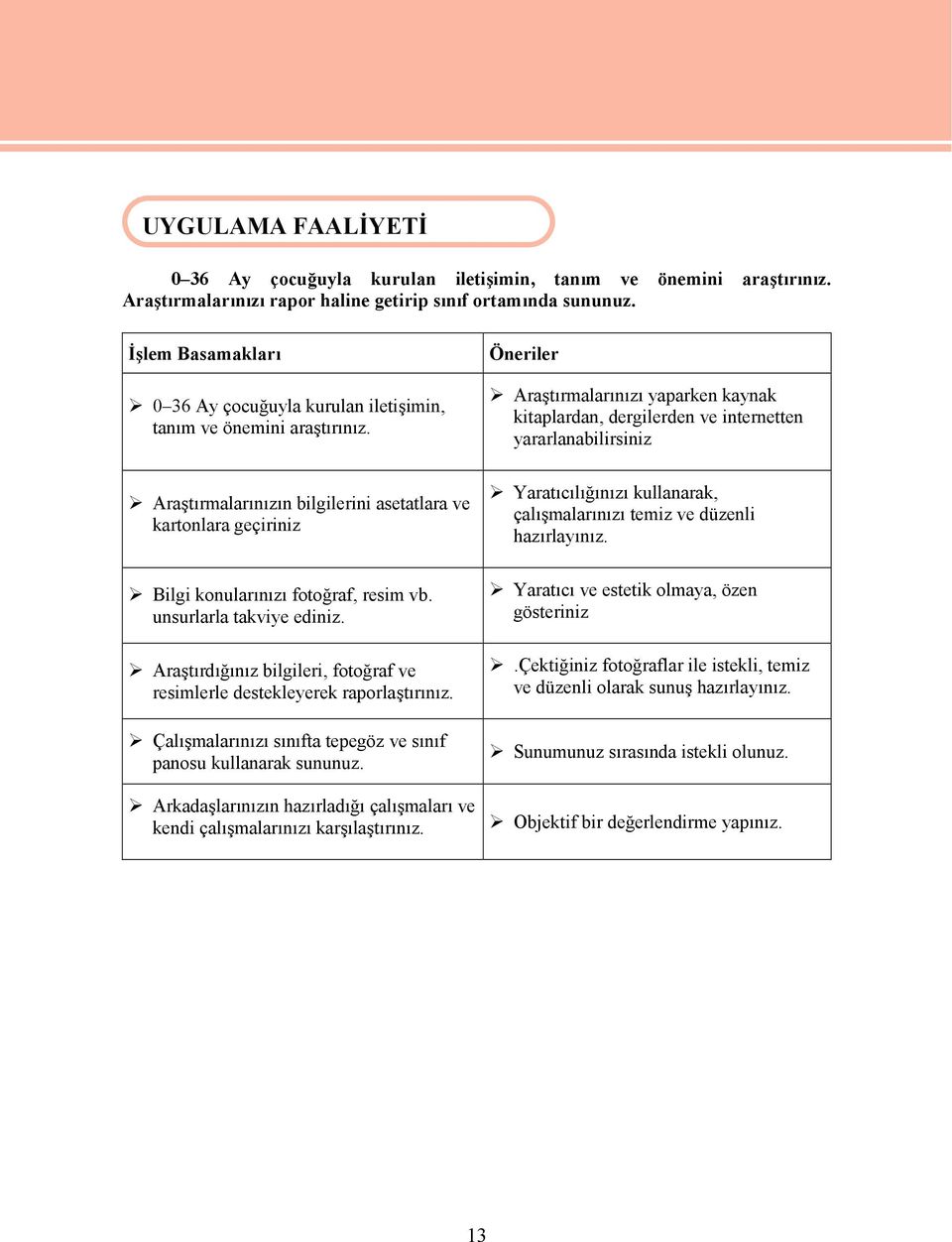 UYGULAMA FAALİYETİ

0–36 Ay çocuğuyla kurulan iletişimin, tanım ve önemini araştırınız. Araştırmalarınızı rapor haline getirip sınıf ortamında sununuz.

| İşlem Basamakları | Öneriler |
|---|---|
| ➢ 0–36 Ay çocuğuyla kurulan iletişimin, tanım ve önemini araştırınız. | ➢ Araştırmalarınızı yaparken kaynak kitaplardan, dergilerden ve internetten yararlanabilirsiniz |
| ➢ Araştırmalarınızın bilgilerini asetatlara ve kartonlara geçiriniz | ➢ Yaratıcılığınızı kullanarak, çalışmalarınızı temiz ve düzenli hazırlayınız. |
| ➢ Bilgi konularınızı fotoğraf, resim vb. unsurlarla takviye ediniz. | ➢ Yaratıcı ve estetik olmaya, özen gösteriniz |
| ➢ Araştırdığınız bilgileri, fotoğraf ve resimlerle destekleyerek raporlaştırınız. | ➢ .Çektiğiniz fotoğraflar ile istekli, temiz ve düzenli olarak sunuş hazırlayınız. |
| ➢ Çalışmalarınızı sınıfta tepegöz ve sınıf panosu kullanarak sununuz. | ➢ Sunumunuz sırasında istekli olunuz. |
| ➢ Arkadaşlarınızın hazırladığı çalışmaları ve kendi çalışmalarınızı karşılaştırınız. | ➢ Objektif bir değerlendirme yapınız. |

13